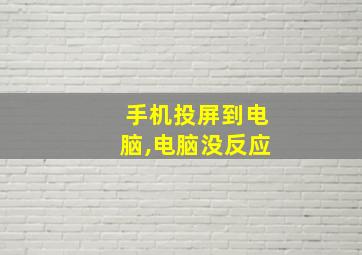 手机投屏到电脑,电脑没反应